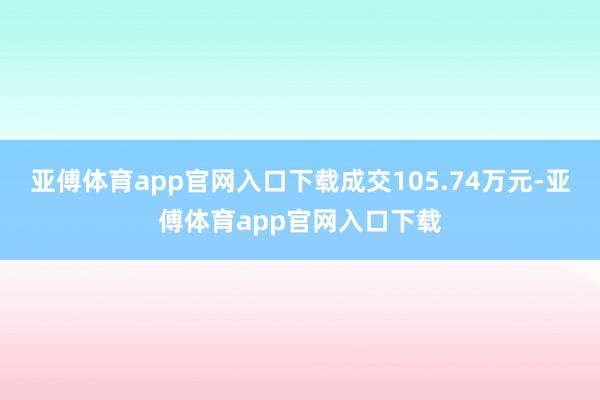 亚傅体育app官网入口下载成交105.74万元-亚傅体育app官网入口下载